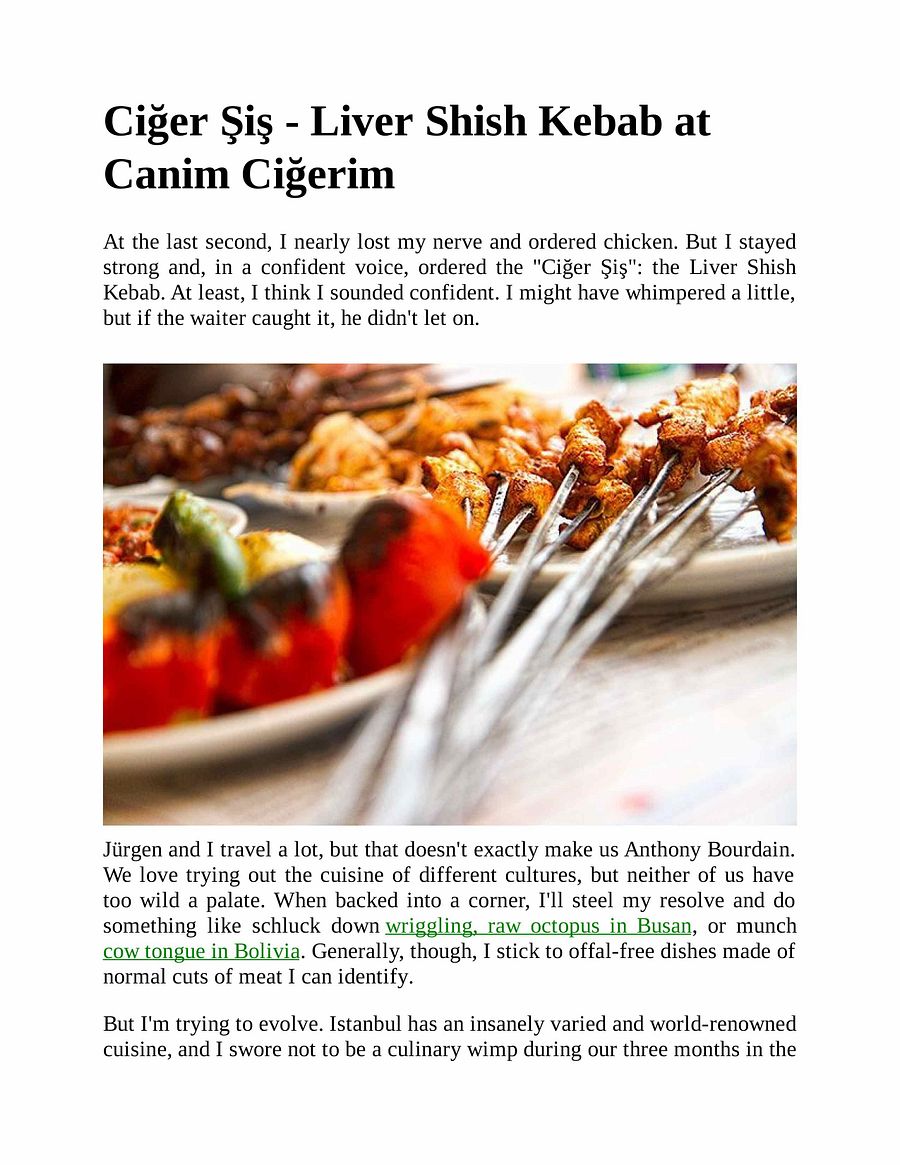 Ciğer Şiş - Liver Shish Kebab at Canim Ciğerim

At the last second, I nearly lost my nerve and ordered chicken. But I stayed strong and, in a confident voice, ordered the "Ciğer Şiş": the Liver Shish Kebab. At least, I think I sounded confident. I might have whimpered a little, but if the waiter caught it, he didn't let on.

Jürgen and I travel a lot, but that doesn't exactly make us Anthony Bourdain. We love trying out the cuisine of different cultures, but neither of us have too wild a palate. When backed into a corner, I'll steel my resolve and do something like schluck down wriggling, raw octopus in Busan, or munch cow tongue in Bolivia. Generally, though, I stick to offal-free dishes made of normal cuts of meat I can identify.

But I'm trying to evolve. Istanbul has an insanely varied and world-renowned cuisine, and I swore not to be a culinary wimp during our three months in the